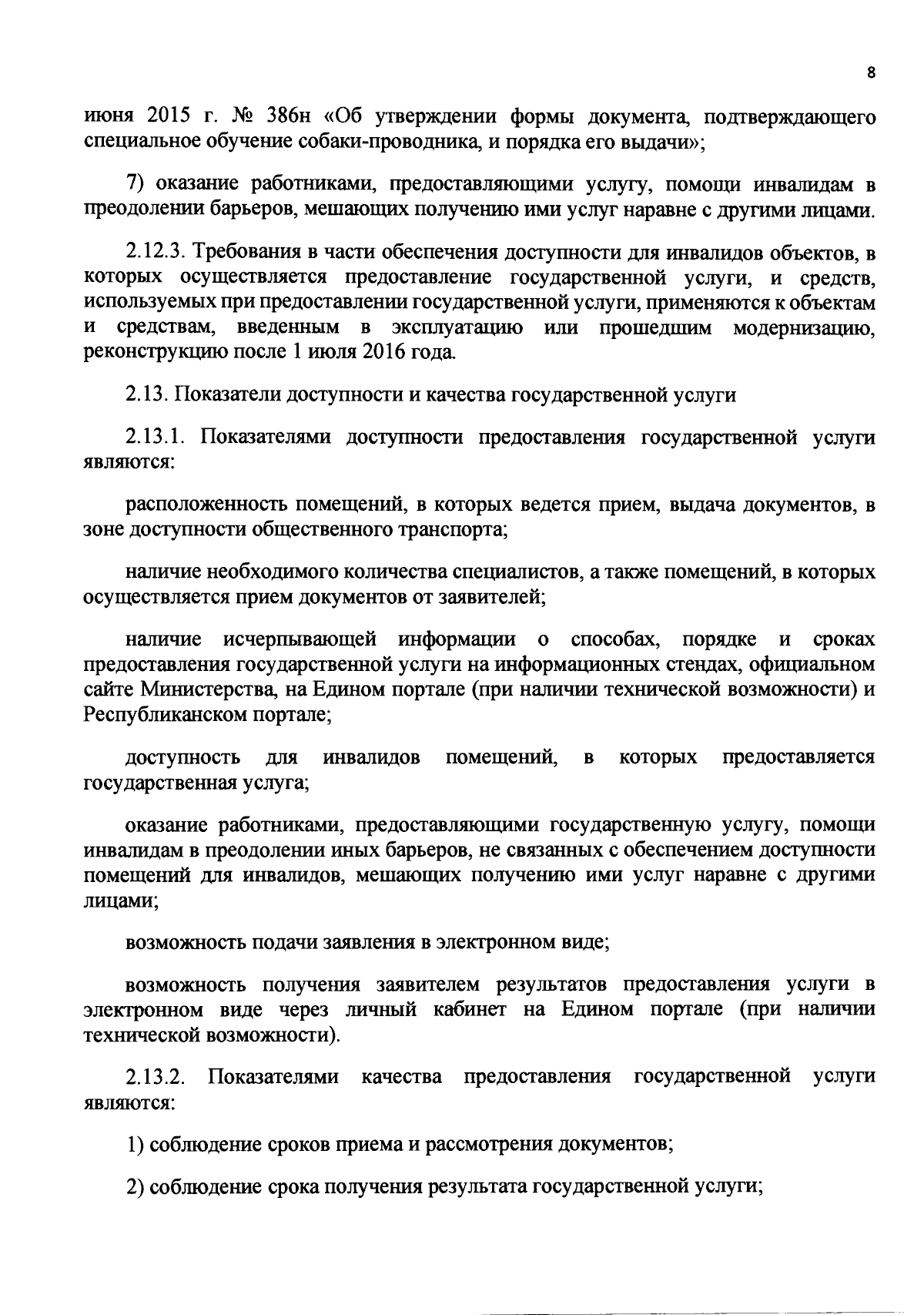 8

июня 2015 г. № 386н «Об утверждении формы документа, подтверждающего специальное обучение собаки-проводника, и порядка его выдачи»;

7) оказание работниками, предоставляющими услугу, помощи инвалидам в преодолении барьеров, мешающих получению ими услуг наравне с другими лицами.

2.12.3. Требования в части обеспечения доступности для инвалидов объектов, в которых осуществляется предоставление государственной услуги, и средств, используемых при предоставлении государственной услуги, применяются к объектам и средствам, введенным в эксплуатацию или прошедшим модернизацию, реконструкцию после 1 июля 2016 года.

2.13. Показатели доступности и качества государственной услуги

2.13.1. Показателями доступности предоставления государственной услуги являются:

расположенность помещений, в которых ведется прием, выдача документов, в зоне доступности общественного транспорта;

наличие необходимого количества специалистов, а также помещений, в которых осуществляется прием документов от заявителей;

наличие исчерпывающей информации о способах, порядке и сроках предоставления государственной услуги на информационных стендах, официальном сайте Министерства, на Едином портале (при наличии технической возможности) и Республиканском портале;

доступность для инвалидов помещений, в которых предоставляется государственная услуга;

оказание работниками, предоставляющими государственную услугу, помощи инвалидам в преодолении иных барьеров, не связанных с обеспечением доступности помещений для инвалидов, мешающих получению ими услуг наравне с другими лицами;

возможность подачи заявления в электронном виде;

возможность получения заявителем результатов предоставления услуги в электронном виде через личный кабинет на Едином портале (при наличии технической возможности).

2.13.2. Показателями качества предоставления государственной услуги являются:

1) соблюдение сроков приема и рассмотрения документов;

2) соблюдение срока получения результата государственной услуги;